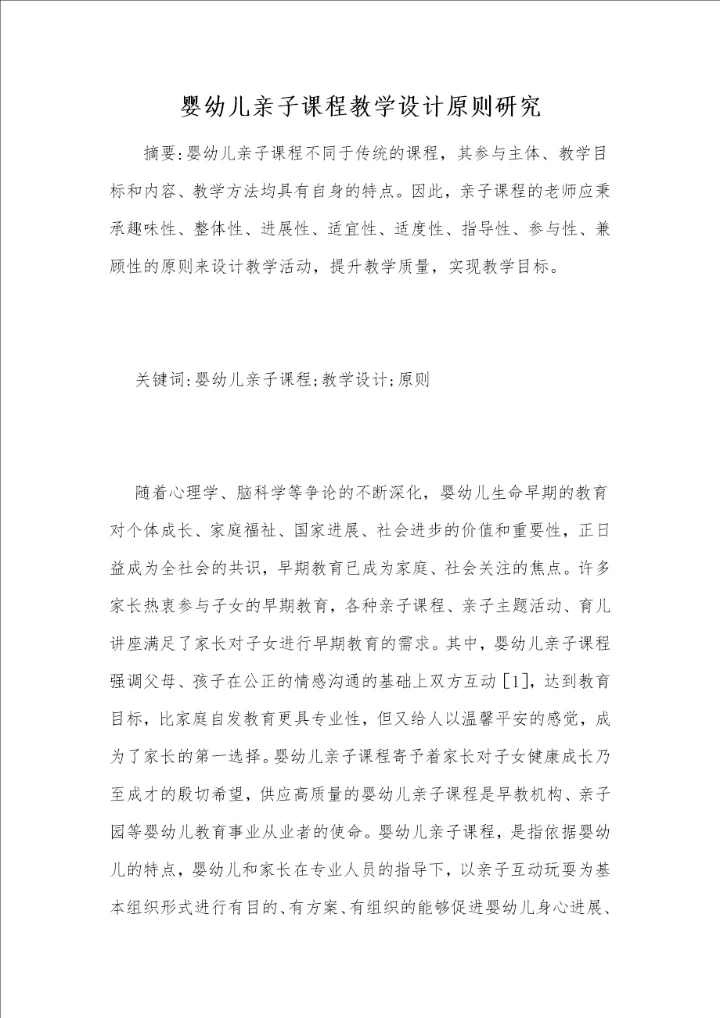 婴幼儿亲子课程教学设计原则研究

摘要:婴幼儿亲子课程不同于传统的课程，其参与主体、教学目标和内容、教学方法均具有自身的特点。因此，亲子课程的老师应秉承趣味性、整体性、进展性、适宜性、适度性、指导性、参与性、兼顾性的原则来设计教学活动，提升教学质量，实现教学目标。

关键词:婴幼儿亲子课程;教学设计;原则

随着心理学、脑科学等争论的不断深化，婴幼儿生命早期的教育对个体成长、家庭福祉、国家进展、社会进步的价值和重要性，正日益成为全社会的共识，早期教育已成为家庭、社会关注的焦点。许多家长热衷参与子女的早期教育，各种亲子课程、亲子主题活动、育儿讲座满足了家长对子女进行早期教育的需求。其中，婴幼儿亲子课程强调父母、孩子在公正的情感沟通的基础上双方互动［1］，达到教育目标，比家庭自发教育更具专业性，但又给人以温馨平安的感觉，成为了家长的第一选择。婴幼儿亲子课程寄予着家长对子女健康成长乃至成才的殷切希望，供应高质量的婴幼儿亲子课程是早教机构、亲子园等婴幼儿教育事业从业者的使命。婴幼儿亲子课程，是指依据婴幼儿的特点，婴幼儿和家长在专业人员的指导下，以亲子互动玩耍为基本组织形式进行有目的、有方案、有组织的能够促进婴幼儿身心进展、